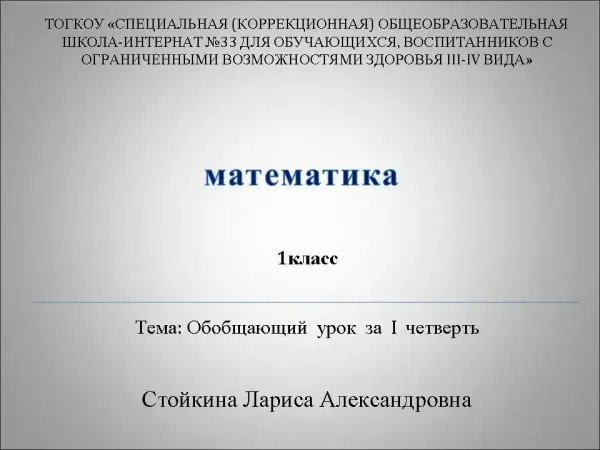 ТОГКОУ «СПЕЦИАЛЬНАЯ (КОРРЕКЦИОННАЯ) ОБЩЕОБРАЗОВАТЕЛЬНАЯ ШКОЛА-ИНТЕРНАТ №33 ДЛЯ ОБУЧАЮЩИХСЯ, ВОСПИТАННИКОВ С ОГРАНИЧЕННЫМИ ВОЗМОЖНОСТЯМИ ЗДОРОВЬЯ III-IV ВИДА»

математика

1класс

Тема: Обобщающий урок за I четверть

Стойкина Лариса Александровна